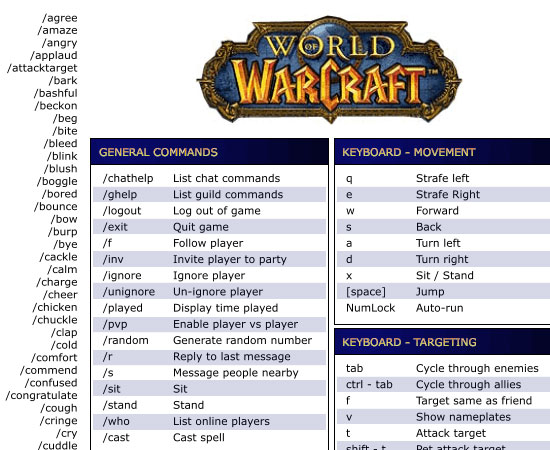 /agree
/amaze
/angry
/applaud
/attacktarget
/bark
/bashful
/beckon
/beg
/bite
/bleed
/blink
/blush
/boggle
/bored
/bounce
/bow
/burp
/bye
/cackle
/calm
/charge
/cheer
/chicken
/chuckle
/clap
/cold
/comfort
/commend
/confused
/congratulate
/cough
/cringe
/cry
/cuddle

WORLD OF WARCRAFT™

GENERAL COMMANDS

| | |
|---|---|
| /chathelp | List chat commands |
| /ghelp | List guild commands |
| /logout | Log out of game |
| /exit | Quit game |
| /f | Follow player |
| /inv | Invite player to party |
| /ignore | Ignore player |
| /unignore | Un-ignore player |
| /played | Display time played |
| /pvp | Enable player vs player |
| /random | Generate random number |
| /r | Reply to last message |
| /s | Message people nearby |
| /sit | Sit |
| /stand | Stand |
| /who | List online players |
| /cast | Cast spell |

KEYBOARD - MOVEMENT

| | |
|---|---|
| q | Strafe left |
| e | Strafe Right |
| w | Forward |
| s | Back |
| a | Turn left |
| d | Turn right |
| x | Sit / Stand |
| [space] | Jump |
| NumLock | Auto-run |

KEYBOARD - TARGETING

| | |
|---|---|
| tab | Cycle through enemies |
| ctrl - tab | Cycle through allies |
| f | Target same as friend |
| v | Show nameplates |
| t | Attack target |
| shift - t | Pet attack target |